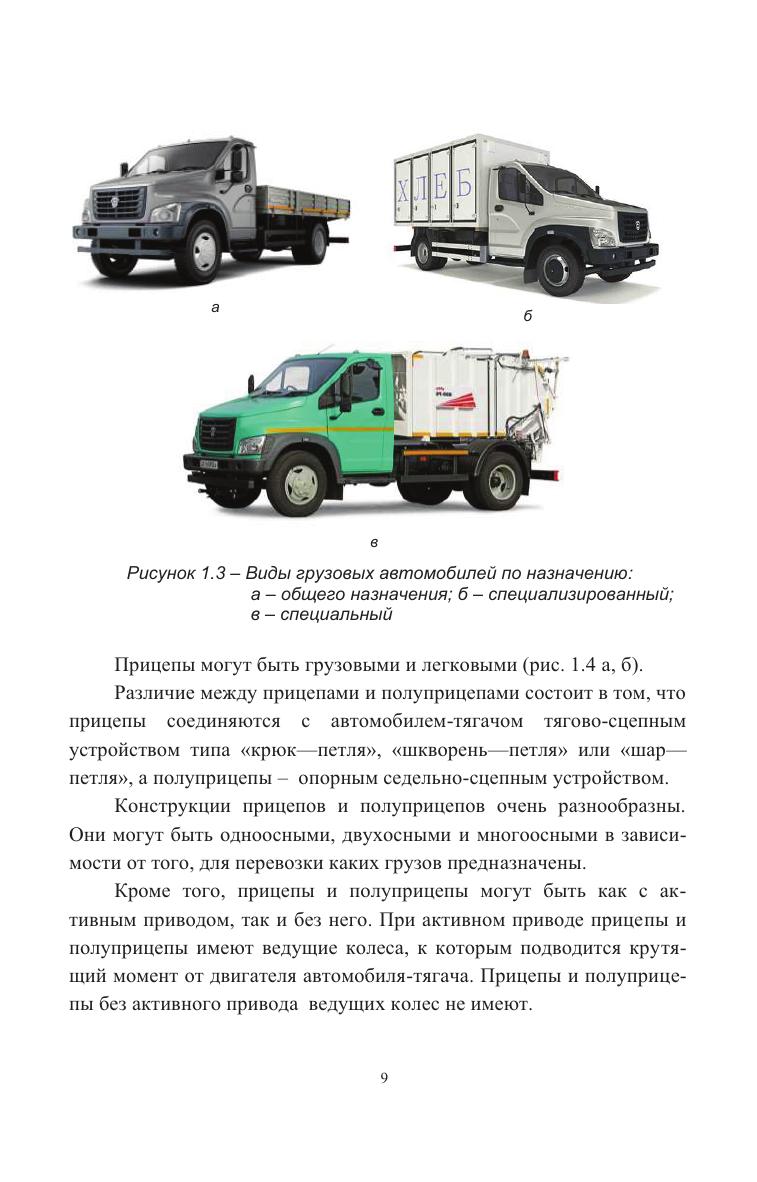 ХЛЕБ

а

б

в

Рисунок 1.3 – Виды грузовых автомобилей по назначению: а – общего назначения; б – специализированный; в – специальный

Прицепы могут быть грузовыми и легковыми (рис. 1.4 а, б).

Различие между прицепами и полуприцепами состоит в том, что прицепы соединяются с автомобилем-тягачом тягово-сцепным устройством типа «крюк—петля», «шкворень—петля» или «шар—петля», а полуприцепы – опорным седельно-сцепным устройством.

Конструкции прицепов и полуприцепов очень разнообразны. Они могут быть одноосными, двухосными и многоосными в зависимости от того, для перевозки каких грузов предназначены.

Кроме того, прицепы и полуприцепы могут быть как с активным приводом, так и без него. При активном приводе прицепы и полуприцепы имеют ведущие колеса, к которым подводится крутящий момент от двигателя автомобиля-тягача. Прицепы и полуприцепы без активного привода ведущих колес не имеют.

9